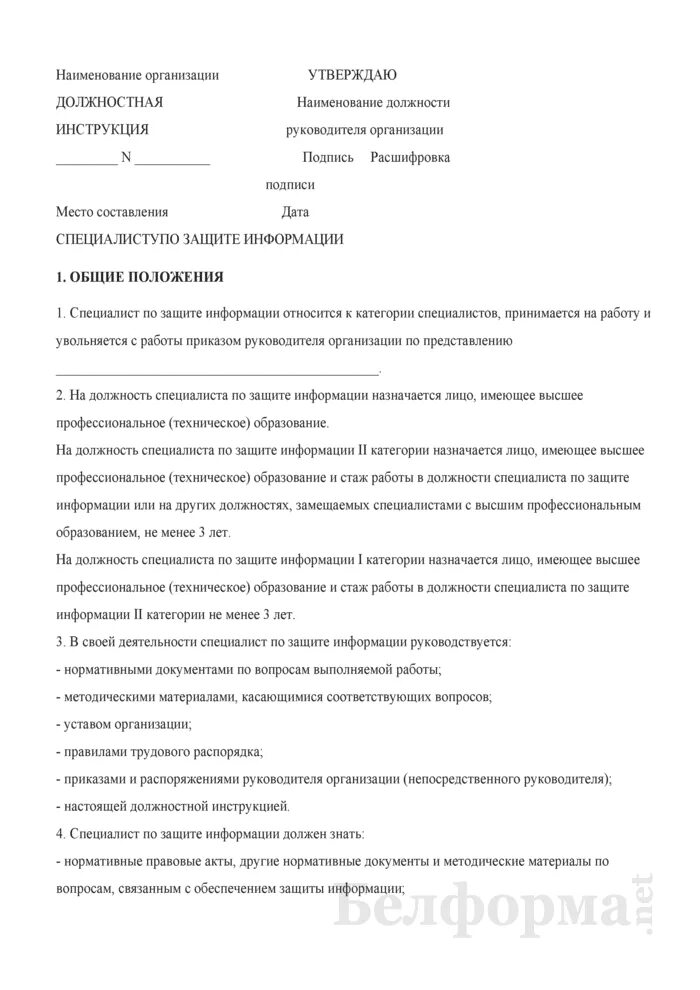 Наименование организации УТВЕРЖДАЮ

ДОЛЖНОСТНАЯ Наименование должности

ИНСТРУКЦИЯ руководителя организации

_________ N ___________ Подпись Расшифровка

подписи

Место составления Дата

СПЕЦИАЛИСТУПО ЗАЩИТЕ ИНФОРМАЦИИ

1. ОБЩИЕ ПОЛОЖЕНИЯ

1. Специалист по защите информации относится к категории специалистов, принимается на работу и увольняется с работы приказом руководителя организации по представлению _______________________________________________.

2. На должность специалиста по защите информации назначается лицо, имеющее высшее профессиональное (техническое) образование.

На должность специалиста по защите информации II категории назначается лицо, имеющее высшее профессиональное (техническое) образование и стаж работы в должности специалиста по защите информации или на других должностях, замещаемых специалистами с высшим профессиональным образованием, не менее 3 лет.

На должность специалиста по защите информации I категории назначается лицо, имеющее высшее профессиональное (техническое) образование и стаж работы в должности специалиста по защите информации II категории не менее 3 лет.

3. В своей деятельности специалист по защите информации руководствуется:

- нормативными документами по вопросам выполняемой работы;

- методическими материалами, касающимися соответствующих вопросов;

- уставом организации;

- правилами трудового распорядка;

- приказами и распоряжениями руководителя организации (непосредственного руководителя);

- настоящей должностной инструкцией.

4. Специалист по защите информации должен знать:

- нормативные правовые акты, другие нормативные документы и методические материалы по вопросам, связанным с обеспечением защиты информации;

Белформа.net